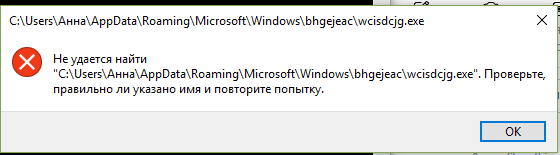 C:\Users\Анна\AppData\Roaming\Microsoft\Windows\bhgejeac\wcisdcjg.exe

Не удается найти "C:\Users\Анна\AppData\Roaming\Microsoft\Windows\bhgejeac\wcisdcjg.exe". Проверьте, правильно ли указано имя и повторите попытку.

OK